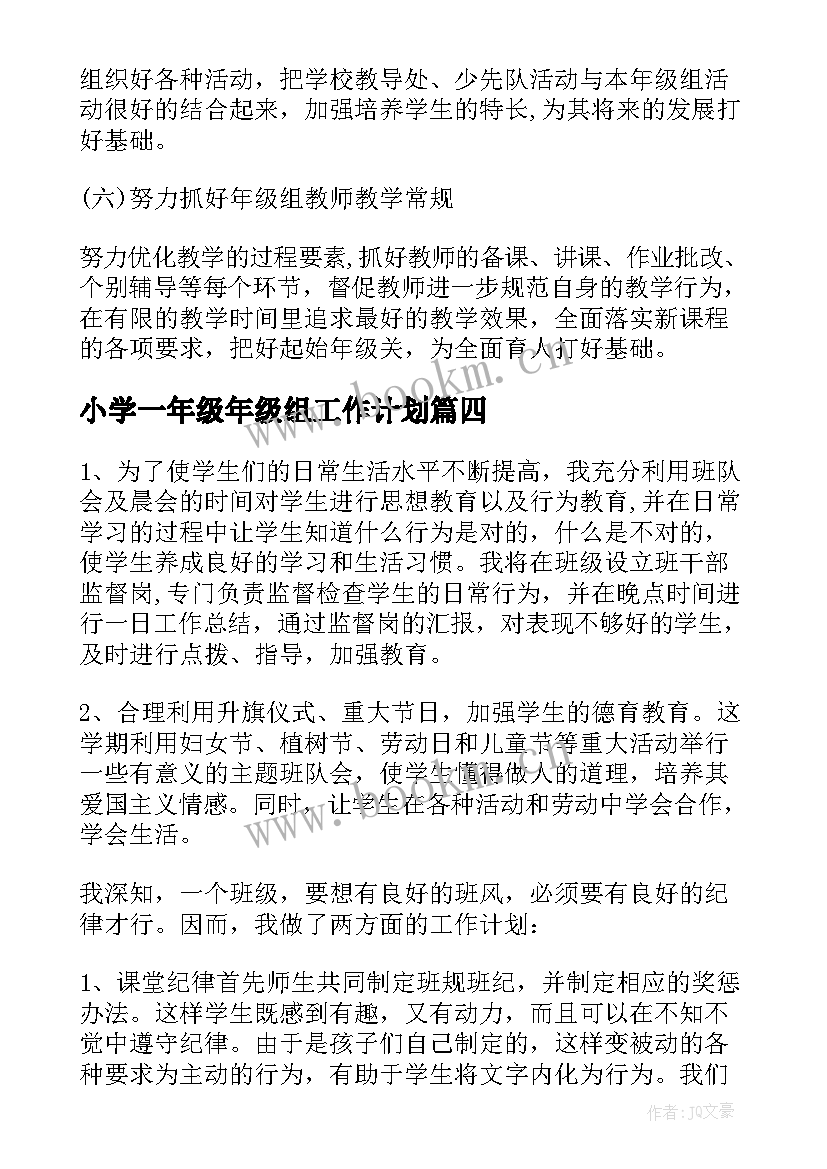 组织好各种活动，把学校教导处、少先队活动与本年级组活动很好的结合起来，加强培养学生的特长,为其将来的发展打好基础。

(六)努力抓好年级组教师教学常规

努力优化教学的过程要素,抓好教师的备课、讲课、作业批改、个别辅导等每个环节，督促教师进一步规范自身的教学行为，在有限的教学时间里追求最好的教学效果，全面落实新课程的各项要求，把好起始年级关，为全面育人打好基础。

www.bookm.cn

小学一年级年级组工作计划篇四

1、为了使学生们的日常生活水平不断提高，我充分利用班队会及晨会的时间对学生进行思想教育以及行为教育,并在日常学习的过程中让学生知道什么行为是对的，什么是不对的，使学生养成良好的学习和生活习惯。我将在班级设立班干部监督岗,专门负责监督检查学生的日常行为，并在晚点时间进行一日工作总结，通过监督岗的汇报，对表现不够好的学生，及时进行点拨、指导，加强教育。

2、合理利用升旗仪式、重大节日，加强学生的德育教育。这学期利用妇女节、植树节、劳动日和儿童节等重大活动举行一些有意义的主题班队会，使学生懂得做人的道理，培养其爱国主义情感。同时，让学生在各种活动和劳动中学会合作，学会生活。

www.bookm.cn

我深知，一个班级，要想有良好的班风，必须要有良好的纪律才行。因而，我做了两方面的工作计划：

1、课堂纪律首先师生共同制定班规班纪，并制定相应的奖惩办法。这样学生既感到有趣，又有动力，而且可以在不知不觉中遵守纪律。由于是孩子们自己制定的，这样变被动的各种要求为主动的行为，有助于学生将文字内化为行为。我们

作者：JQ文豪